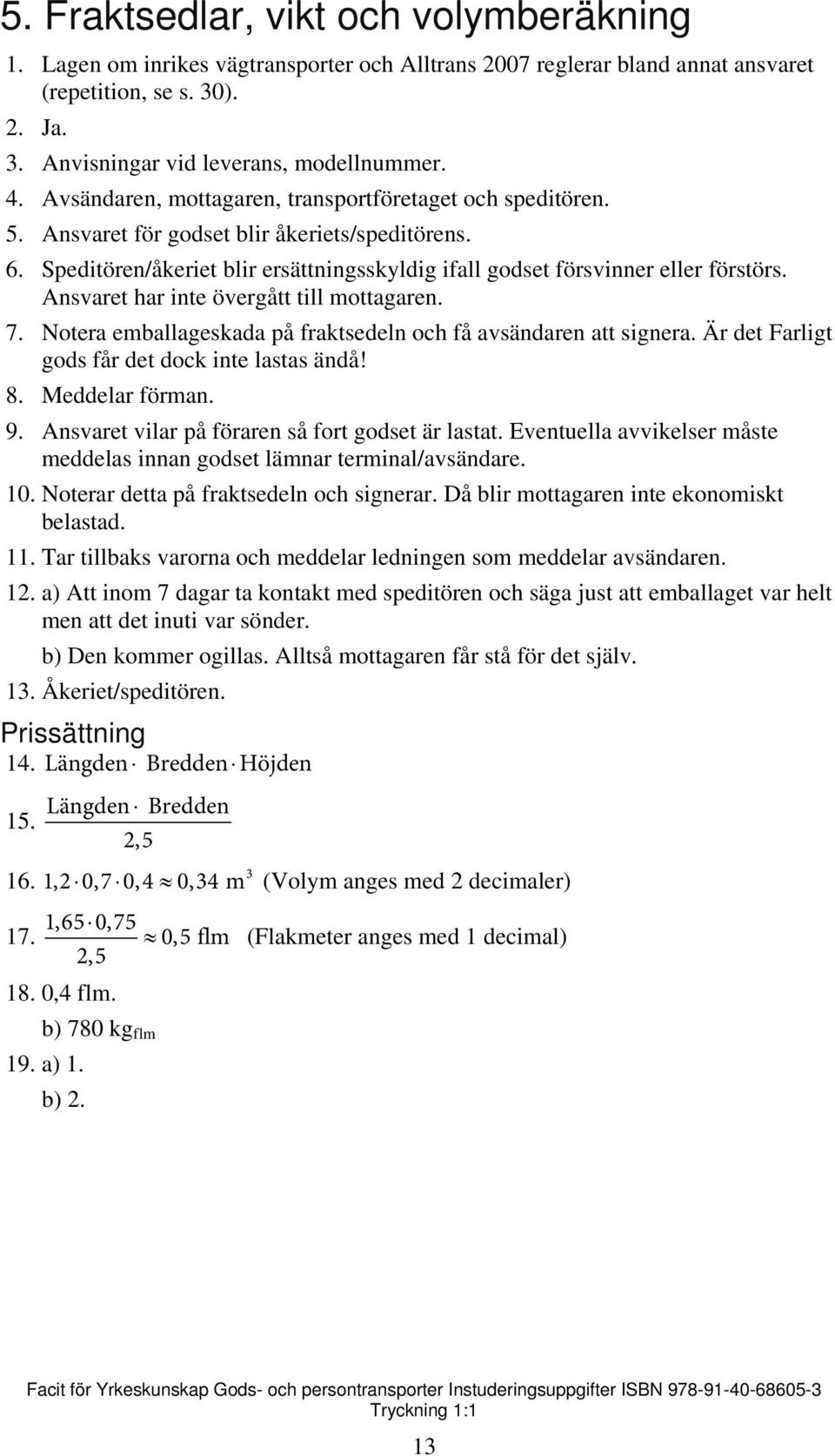 5. Fraktsedlar, vikt och volymberäkning

1. Lagen om inrikes vägtransporter och Alltrans 2007 reglerar bland annat ansvaret (repetition, se s. 30).
2. Ja.
3. Anvisningar vid leverans, modellnummer.
4. Avsändaren, mottagaren, transportföretaget och speditören.
5. Ansvaret för godset blir åkeriets/speditörens.
6. Speditören/åkeriet blir ersättningsskyldig ifall godset försvinner eller förstörs. Ansvaret har inte övergått till mottagaren.
7. Notera emballageskada på fraktsedeln och få avsändaren att signera. Är det Farligt gods får det dock inte lastas ändå!
8. Meddelar förman.
9. Ansvaret vilar på föraren så fort godset är lastat. Eventuella avvikelser måste meddelas innan godset lämnar terminal/avsändare.
10. Noterar detta på fraktsedeln och signerar. Då blir mottagaren inte ekonomiskt belastad.
11. Tar tillbaks varorna och meddelar ledningen som meddelar avsändaren.
12. a) Att inom 7 dagar ta kontakt med speditören och säga just att emballaget var helt men att det inuti var sönder.
b) Den kommer ogillas. Alltså mottagaren får stå för det själv.
13. Åkeriet/speditören.

Prissättning

14. $\text{Längden} \cdot \text{Bredden} \cdot \text{Höjden}$
15. $\frac{\text{Längden} \cdot \text{Bredden}}{2,5}$
16. $1,2 \cdot 0,7 \cdot 0,4 \approx 0,34 \text{ m}^3$ (Volym anges med 2 decimaler)
17. $\frac{1,65 \cdot 0,75}{2,5} \approx 0,5 \text{ flm}$ (Flakmeter anges med 1 decimal)
18. 0,4 flm.
b) 780 $\text{kg}_{\text{flm}}$
19. a) 1.
b) 2.

Facit för Yrkeskunskap Gods- och persontransporter Instuderingsuppgifter ISBN 978-91-40-68605-3 Tryckning 1:1

13